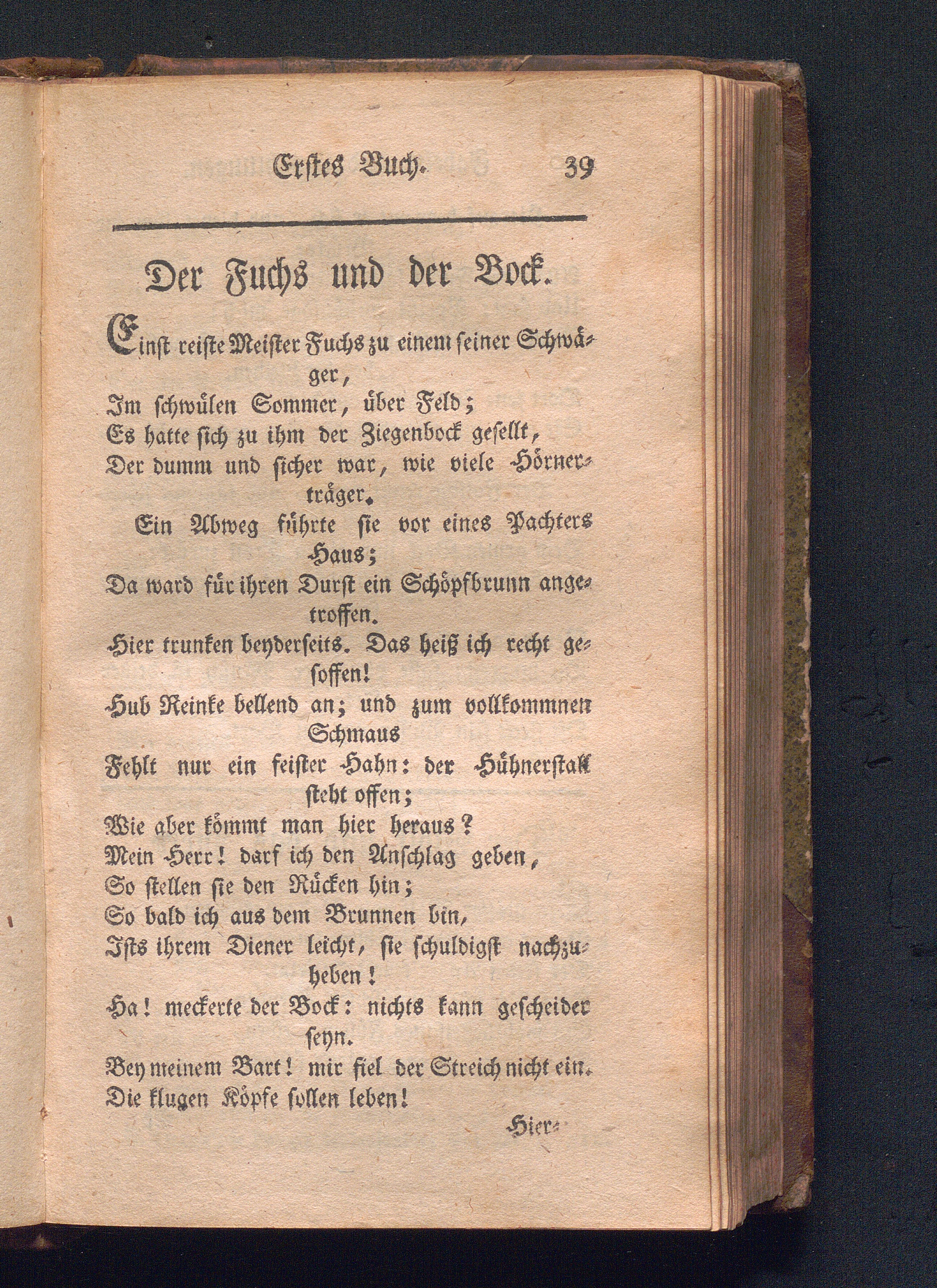 Erstes Buch. 39

Der Fuchs und der Bock.

Einst reiste Meister Fuchs zu einem seiner Schwäger,
Im schwülen Sommer, über Feld;
Es hatte sich zu ihm der Ziegenbock gesellt,
Der dumm und sicher war, wie viele Hörnerträger.
Ein Abweg führte sie vor eines Pachters Haus;
Da ward für ihren Durst ein Schöpfbrunn angetroffen.
Hier trunken beyderseits. Das heiß ich recht gesoffen!
Hub Reinke bellend an; und zum vollkommnen Schmaus
Fehlt nur ein feister Hahn: der Hühnerstall steht offen;
Wie aber kömmt man hier heraus?
Mein Herr! darf ich den Anschlag geben,
So stellen sie den Rücken hin;
So bald ich aus dem Brunnen bin,
Ists ihrem Diener leicht, sie schuldigst nachzuheben!
Ha! meckerte der Bock: nichts kann gescheider seyn.
Bey meinem Bart! mir fiel der Streich nicht ein.
Die klugen Köpfe sollen leben!

Hier-